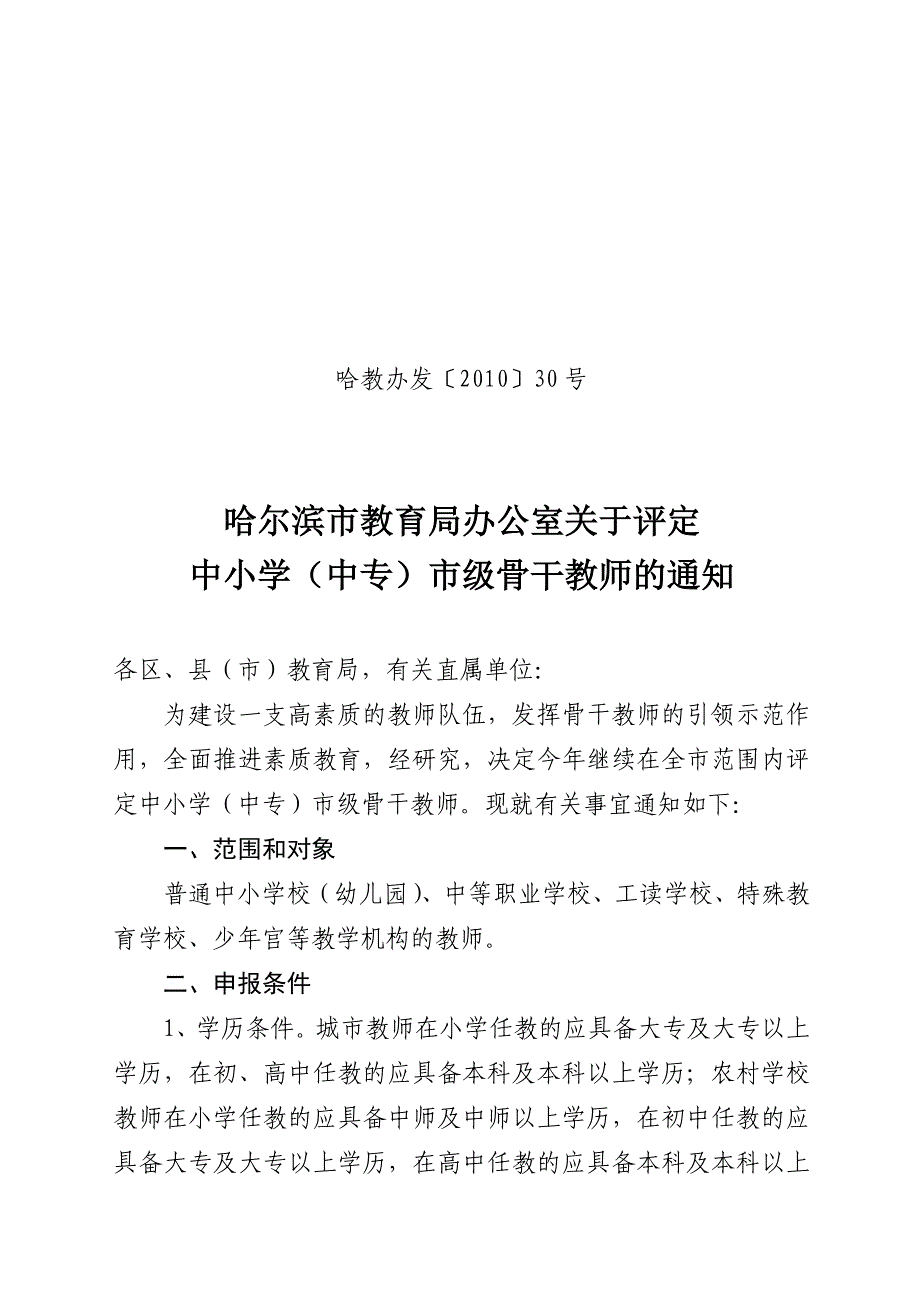 哈教办发〔2010〕30号

哈尔滨市教育局办公室关于评定
中小学（中专）市级骨干教师的通知

各区、县（市）教育局，有关直属单位:

为建设一支高素质的教师队伍，发挥骨干教师的引领示范作用，全面推进素质教育，经研究，决定今年继续在全市范围内评定中小学（中专）市级骨干教师。现就有关事宜通知如下:

一、范围和对象

普通中小学校（幼儿园）、中等职业学校、工读学校、特殊教育学校、少年宫等教学机构的教师。

二、申报条件

1、学历条件。城市教师在小学任教的应具备大专及大专以上学历，在初、高中任教的应具备本科及本科以上学历；农村学校教师在小学任教的应具备中师及中师以上学历，在初中任教的应具备大专及大专以上学历，在高中任教的应具备本科及本科以上